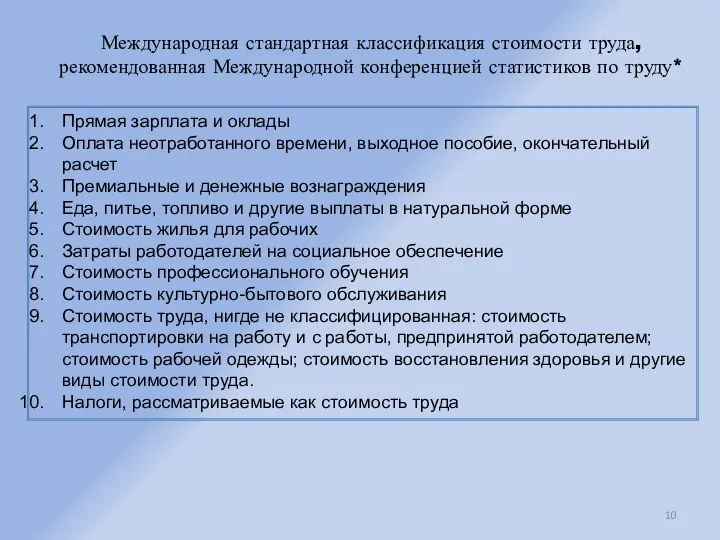 Международная стандартная классификация стоимости труда, рекомендованная Международной конференцией статистиков по труду*

1. Прямая зарплата и оклады
2. Оплата неотработанного времени, выходное пособие, окончательный расчет
3. Премиальные и денежные вознаграждения
4. Еда, питье, топливо и другие выплаты в натуральной форме
5. Стоимость жилья для рабочих
6. Затраты работодателей на социальное обеспечение
7. Стоимость профессионального обучения
8. Стоимость культурно-бытового обслуживания
9. Стоимость труда, нигде не классифицированная: стоимость транспортировки на работу и с работы, предпринятой работодателем; стоимость рабочей одежды; стоимость восстановления здоровья и другие виды стоимости труда.
10. Налоги, рассматриваемые как стоимость труда

10